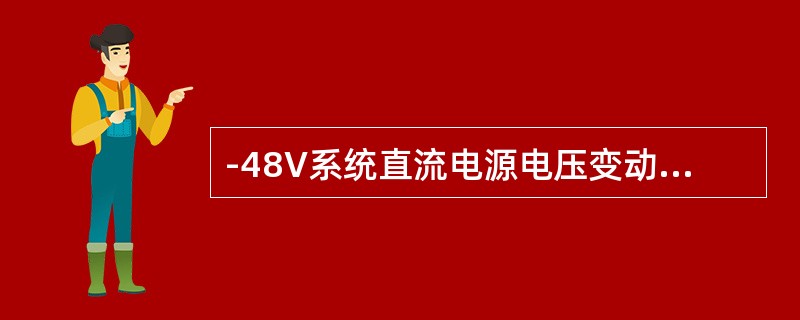 -48V系统直流电源电压变动...